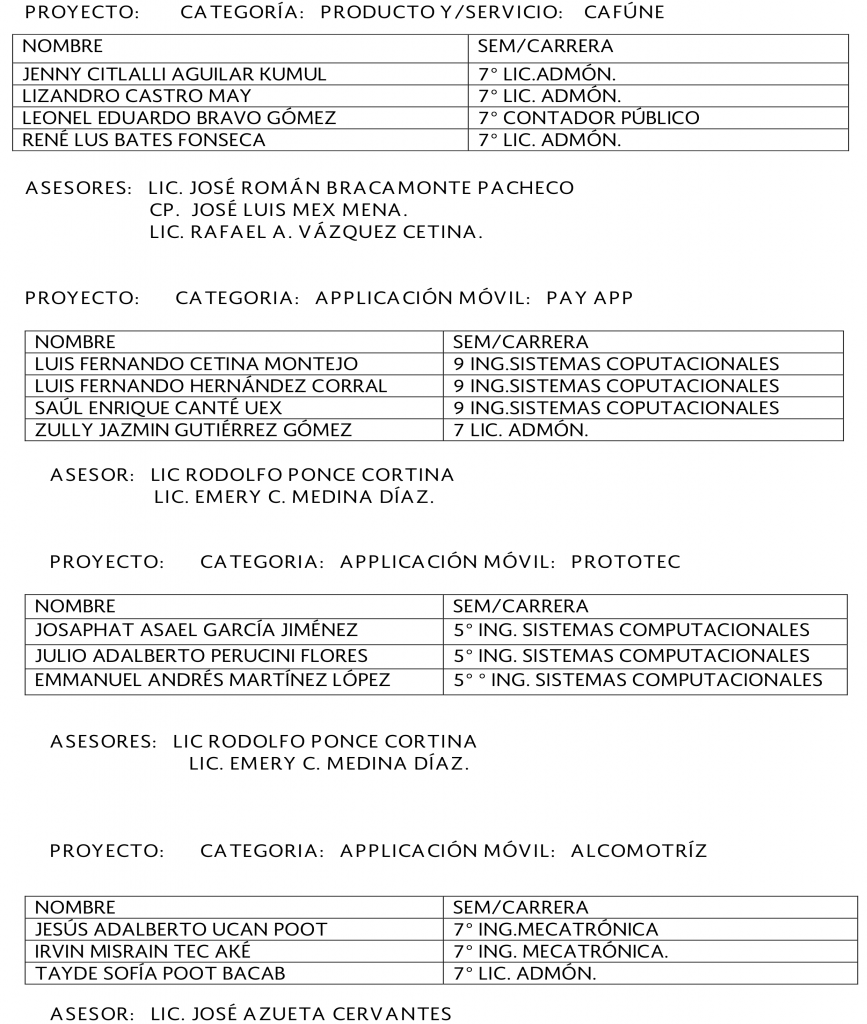 PROYECTO: CATEGORÍA: PRODUCTO Y/SERVICIO: CAFÚNE

| NOMBRE | SEM/CARRERA |
|---|---|
| JENNY CITLALLI AGUILAR KUMUL | 7° LIC.ADMÓN. |
| LIZANDRO CASTRO MAY | 7° LIC. ADMÓN. |
| LEONEL EDUARDO BRAVO GÓMEZ | 7° CONTADOR PÚBLICO |
| RENÉ LUS BATES FONSECA | 7° LIC. ADMÓN. |

ASESORES: LIC. JOSÉ ROMÁN BRACAMONTE PACHECO
CP. JOSÉ LUIS MEX MENA.
LIC. RAFAEL A. VÁZQUEZ CETINA.

PROYECTO: CATEGORIA: APPLICACIÓN MÓVIL: PAY APP

| NOMBRE | SEM/CARRERA |
|---|---|
| LUIS FERNANDO CETINA MONTEJO | 9 ING.SISTEMAS COPUTACIONALES |
| LUIS FERNANDO HERNÁNDEZ CORRAL | 9 ING.SISTEMAS COPUTACIONALES |
| SAÚL ENRIQUE CANTÉ UEX | 9 ING.SISTEMAS COPUTACIONALES |
| ZULLY JAZMIN GUTIÉRREZ GÓMEZ | 7 LIC. ADMÓN. |

ASESOR: LIC RODOLFO PONCE CORTINA
LIC. EMERY C. MEDINA DÍAZ.

PROYECTO: CATEGORIA: APPLICACIÓN MÓVIL: PROTOTEC

| NOMBRE | SEM/CARRERA |
|---|---|
| JOSAPHAT ASAEL GARCÍA JIMÉNEZ | 5° ING. SISTEMAS COMPUTACIONALES |
| JULIO ADALBERTO PERUCINI FLORES | 5° ING. SISTEMAS COMPUTACIONALES |
| EMMANUEL ANDRÉS MARTÍNEZ LÓPEZ | 5° ° ING. SISTEMAS COMPUTACIONALES |

ASESORES: LIC RODOLFO PONCE CORTINA
LIC. EMERY C. MEDINA DÍAZ.

PROYECTO: CATEGORIA: APPLICACIÓN MÓVIL: ALCOMOTRÍZ

| NOMBRE | SEM/CARRERA |
|---|---|
| JESÚS ADALBERTO UCAN POOT | 7° ING.MECATRÓNICA |
| IRVIN MISRAIN TEC AKÉ | 7° ING. MECATRÓNICA. |
| TAYDE SOFÍA POOT BACAB | 7° LIC. ADMÓN. |

ASESOR: LIC. JOSÉ AZUETA CERVANTES